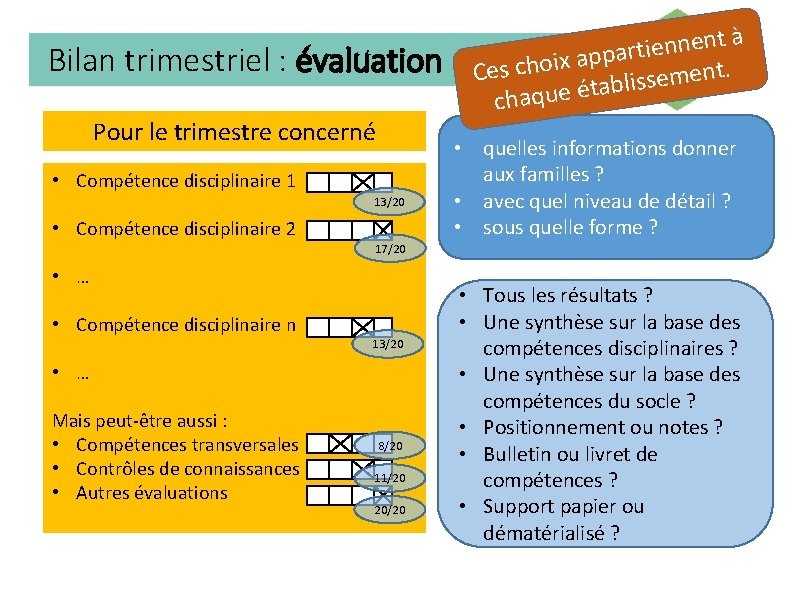 Bilan trimestriel : évaluation

Ces choix appartiennent à chaque établissement.

Pour le trimestre concerné

• Compétence disciplinaire 1
13/20
• Compétence disciplinaire 2
17/20
• …
• Compétence disciplinaire n
13/20
• …

Mais peut-être aussi :
• Compétences transversales
8/20
• Contrôles de connaissances
11/20
• Autres évaluations
20/20

• quelles informations donner aux familles ?
• avec quel niveau de détail ?
• sous quelle forme ?

• Tous les résultats ?
• Une synthèse sur la base des compétences disciplinaires ?
• Une synthèse sur la base des compétences du socle ?
• Positionnement ou notes ?
• Bulletin ou livret de compétences ?
• Support papier ou dématérialisé ?